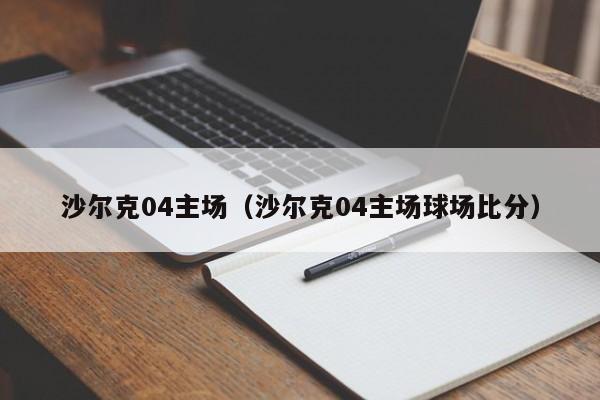 沙尔克04主场（沙尔克04主场球场比分）